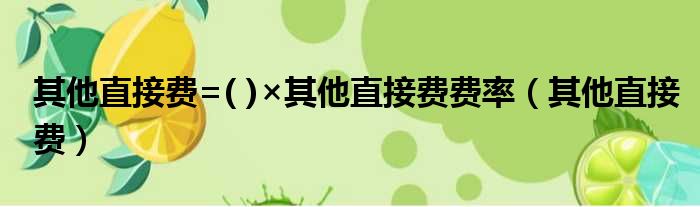 其他直接费=( )×其他直接费费率（其他直接费）